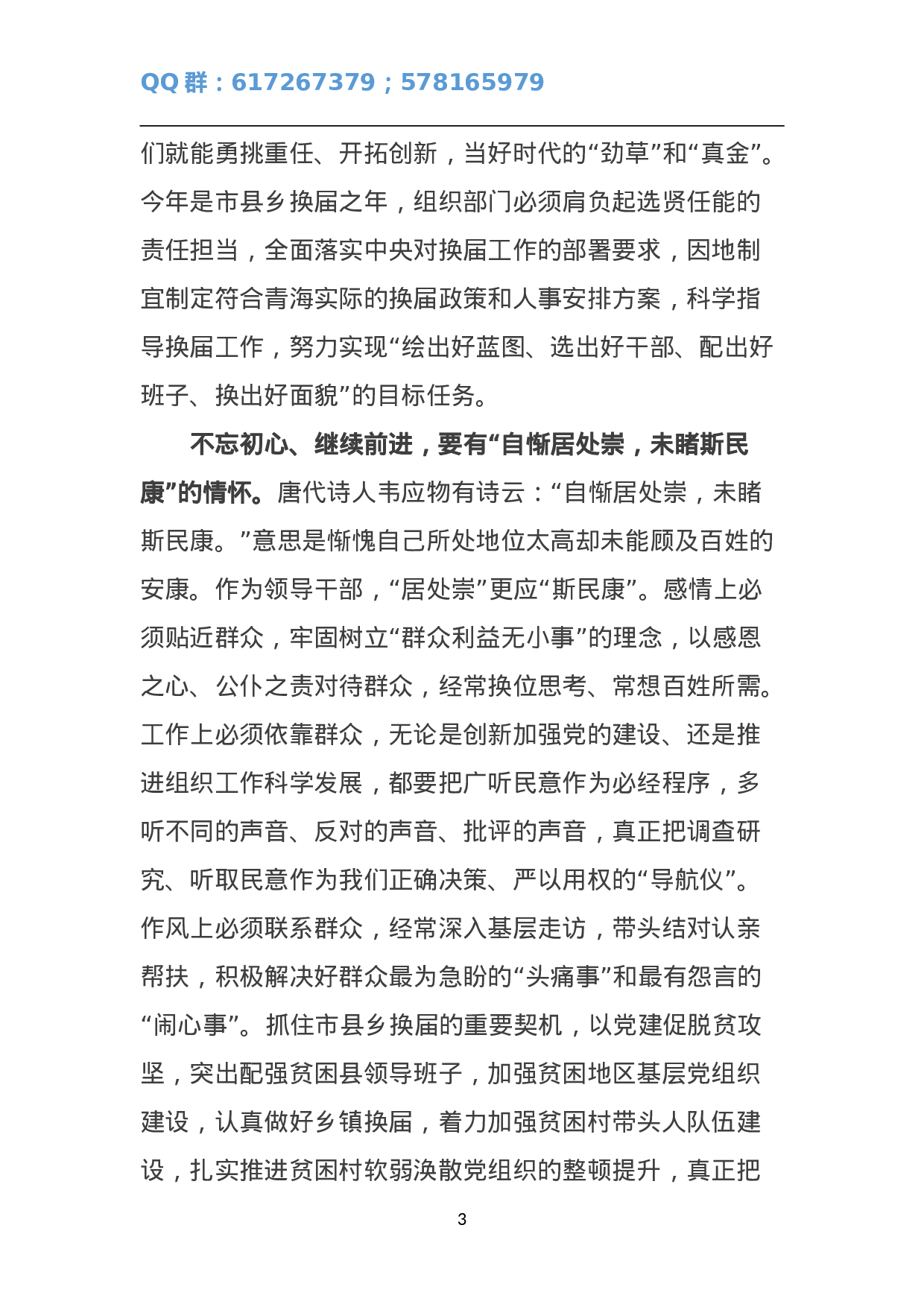 QQ 群：617267379；578165979

们就能勇挑重任、开拓创新，当好时代的“劲草”和“真金”。今年是市县乡换届之年，组织部门必须肩负起选贤任能的责任担当，全面落实中央对换届工作的部署要求，因地制宜制定符合青海实际的换届政策和人事安排方案，科学指导换届工作，努力实现“绘出好蓝图、选出好干部、配出好班子、换出好面貌”的目标任务。

不忘初心、继续前进，要有“自惭居处崇，未睹斯民康”的情怀。唐代诗人韦应物有诗云：“自惭居处崇，未睹斯民康。”意思是惭愧自己所处地位太高却未能顾及百姓的安康。作为领导干部，“居处崇”更应“斯民康”。感情上必须贴近群众，牢固树立“群众利益无小事”的理念，以感恩之心、公仆之责对待群众，经常换位思考、常想百姓所需。工作上必须依靠群众，无论是创新加强党的建设、还是推进组织工作科学发展，都要把广听民意作为必经程序，多听不同的声音、反对的声音、批评的声音，真正把调查研究、听取民意作为我们正确决策、严以用权的“导航仪”。作风上必须联系群众，经常深入基层走访，带头结对认亲帮扶，积极解决好群众最为急盼的“头痛事”和最有怨言的“闹心事”。抓住市县乡换届的重要契机，以党建促脱贫攻坚，突出配强贫困县领导班子，加强贫困地区基层党组织建设，认真做好乡镇换届，着力加强贫困村带头人队伍建设，扎实推进贫困村软弱涣散党组织的整顿提升，真正把

3